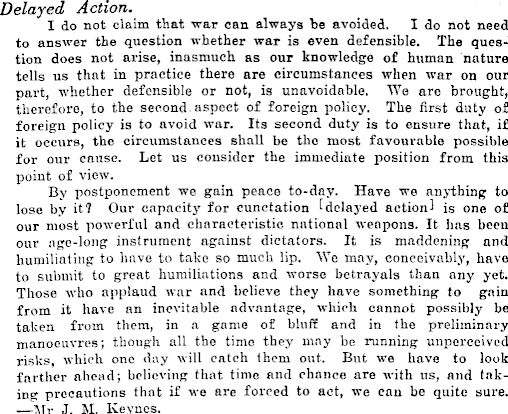 Delayed Action.

I do not claim that war can always be avoided. I do not need to answer the question whether war is even defensible. The question does not arise, inasmuch as our knowledge of human nature tells us that in practice there are circumstances when war on our part, whether defensible or not, is unavoidable. We are brought, therefore, to the second aspect of foreign policy. The first duty of foreign policy is to avoid war. Its second duty is to ensure that, if it occurs, the circumstances shall be the most favourable possible for our cause. Let us consider the immediate position from this point of view.

By postponement we gain peace to-day. Have we anything to lose by it? Our capacity for cunctation [delayed action] is one of our most powerful and characteristic national weapons. It has been our age-long instrument against dictators. It is maddening and humiliating to have to take so much lip. We may, conceivably, have to submit to great humiliations and worse betrayals than any yet. Those who applaud war and believe they have something to gain from it have an inevitable advantage, which cannot possibly be taken from them, in a game of bluff and in the preliminary manoeuvres; though all the time they may be running unperceived risks, which one day will catch them out. But we have to look farther ahead; believing that time and chance are with us, and taking precautions that if we are forced to act, we can be quite sure.
—Mr J. M. Keynes.